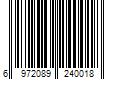 6 972089 240018